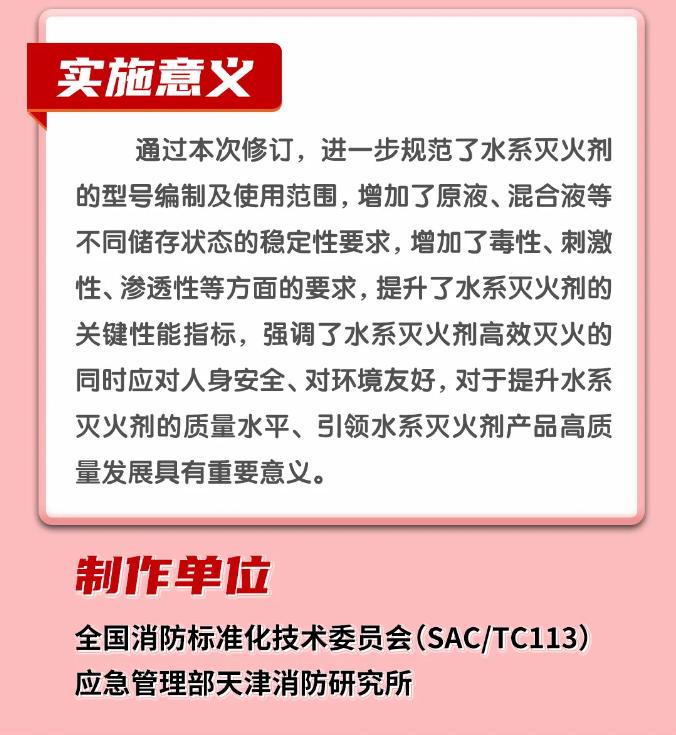 实施意义

通过本次修订，进一步规范了水系灭火剂的型号编制及使用范围，增加了原液、混合液等不同储存状态的稳定性要求，增加了毒性、刺激性、渗透性等方面的要求，提升了水系灭火剂的关键性能指标，强调了水系灭火剂高效灭火的同时应对人身安全、对环境友好，对于提升水系灭火剂的质量水平、引领水系灭火剂产品高质量发展具有重要意义。

制作单位

全国消防标准化技术委员会（SAC/TC113）
应急管理部天津消防研究所